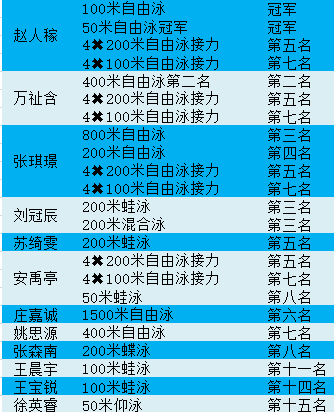 | | | |
|---|---|---|
| 赵人稼 | 100米自由泳 | 冠军 |
| | 50米自由泳冠军 | 冠军 |
| | 4✖200米自由泳接力 | 第五名 |
| | 4✖100米自由泳接力 | 第七名 |
| 万祉含 | 400米自由泳第二名 | 第二名 |
| | 4✖200米自由泳接力 | 第五名 |
| | 4✖100米自由泳接力 | 第七名 |
| 张琪璟 | 800米自由泳 | 第三名 |
| | 200米自由泳 | 第四名 |
| | 4✖200米自由泳接力 | 第五名 |
| | 4✖100米自由泳接力 | 第七名 |
| 刘冠辰 | 200米蛙泳 | 第三名 |
| | 200米混合泳 | 第三名 |
| 苏绮雯 | 200米蛙泳 | 第五名 |
| 安禹亭 | 4✖200米自由泳接力 | 第五名 |
| | 4✖100米自由泳接力 | 第七名 |
| | 50米蛙泳 | 第八名 |
| 庄嘉诚 | 1500米自由泳 | 第六名 |
| 姚思源 | 400米自由泳 | 第七名 |
| 张森南 | 200米蝶泳 | 第八名 |
| 王晨宇 | 100米蛙泳 | 第十一名 |
| 王宝锐 | 100米蛙泳 | 第十四名 |
| 徐英睿 | 50米仰泳 | 第十五名 |